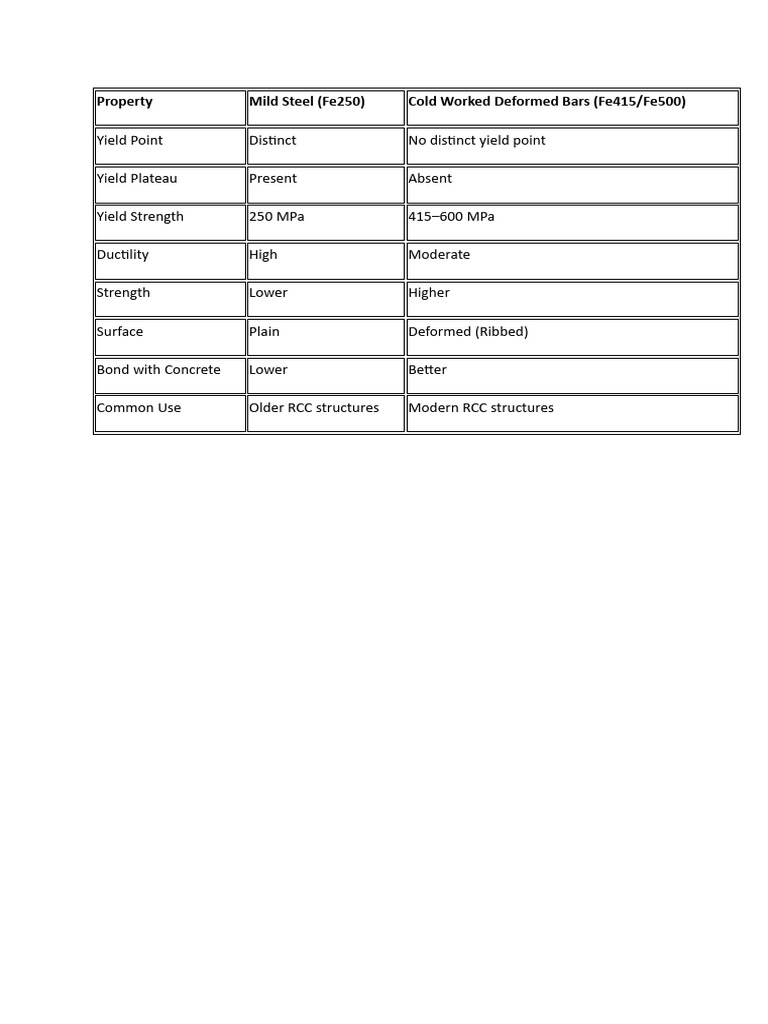 | Property | Mild Steel (Fe250) | Cold Worked Deformed Bars (Fe415/Fe500) |
|---|---|---|
| Yield Point | Distinct | No distinct yield point |
| Yield Plateau | Present | Absent |
| Yield Strength | 250 MPa | 415–600 MPa |
| Ductility | High | Moderate |
| Strength | Lower | Higher |
| Surface | Plain | Deformed (Ribbed) |
| Bond with Concrete | Lower | Better |
| Common Use | Older RCC structures | Modern RCC structures |